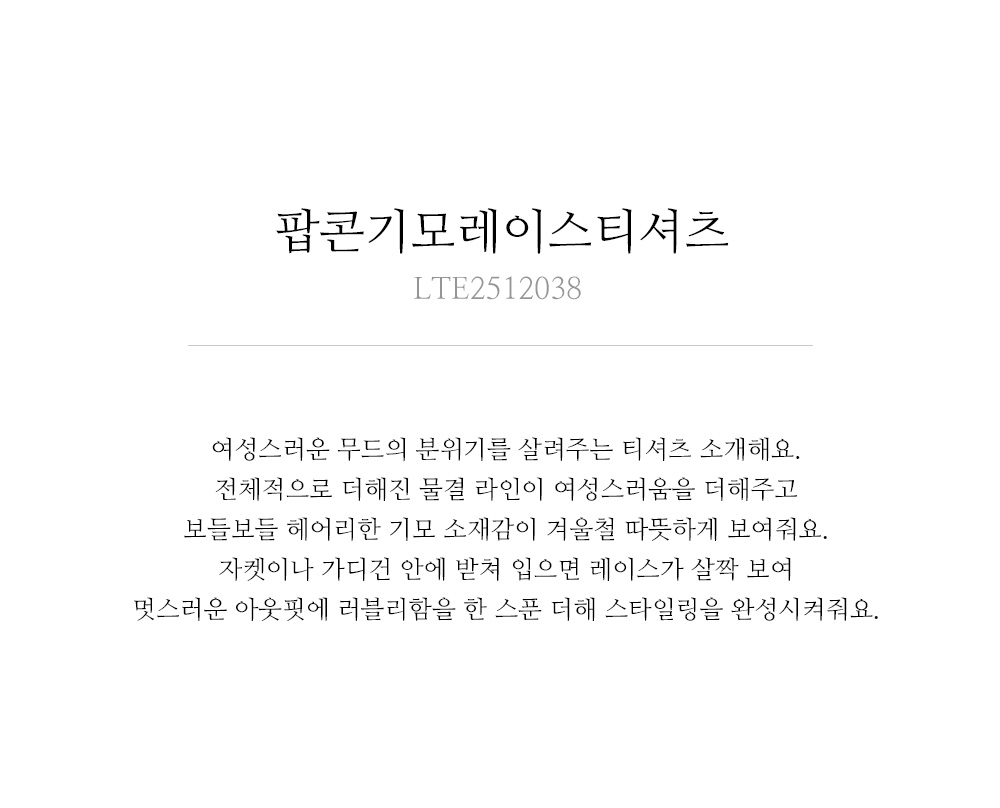 팝콘기모레이스티셔츠
LTE2512038

여성스러운 무드의 분위기를 살려주는 티셔츠 소개해요.
전체적으로 더해진 물결 라인이 여성스러움을 더해주고
보들보들 헤어리한 기모 소재감이 겨울철 따뜻하게 보여줘요.
자켓이나 가디건 안에 받쳐 입으면 레이스가 살짝 보여
멋스러운 아웃핏에 러블리함을 한 스푼 더해 스타일링을 완성시켜줘요.